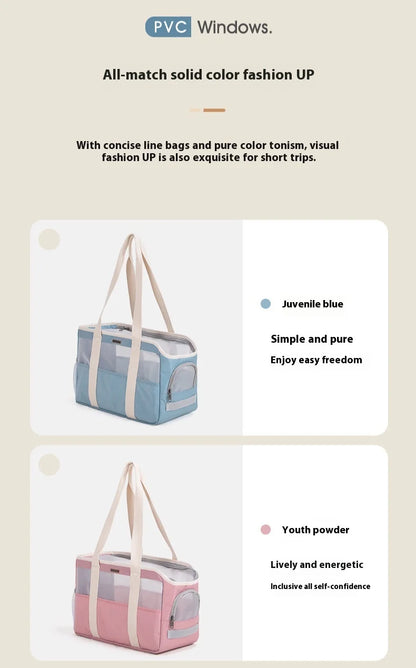 PVC Windows.

All-match solid color fashion UP

With concise line bags and pure color tonism, visual fashion UP is also exquisite for short trips.

Juvenile blue

Simple and pure

Enjoy easy freedom

Youth powder

Lively and energetic

Inclusive all self-confidence